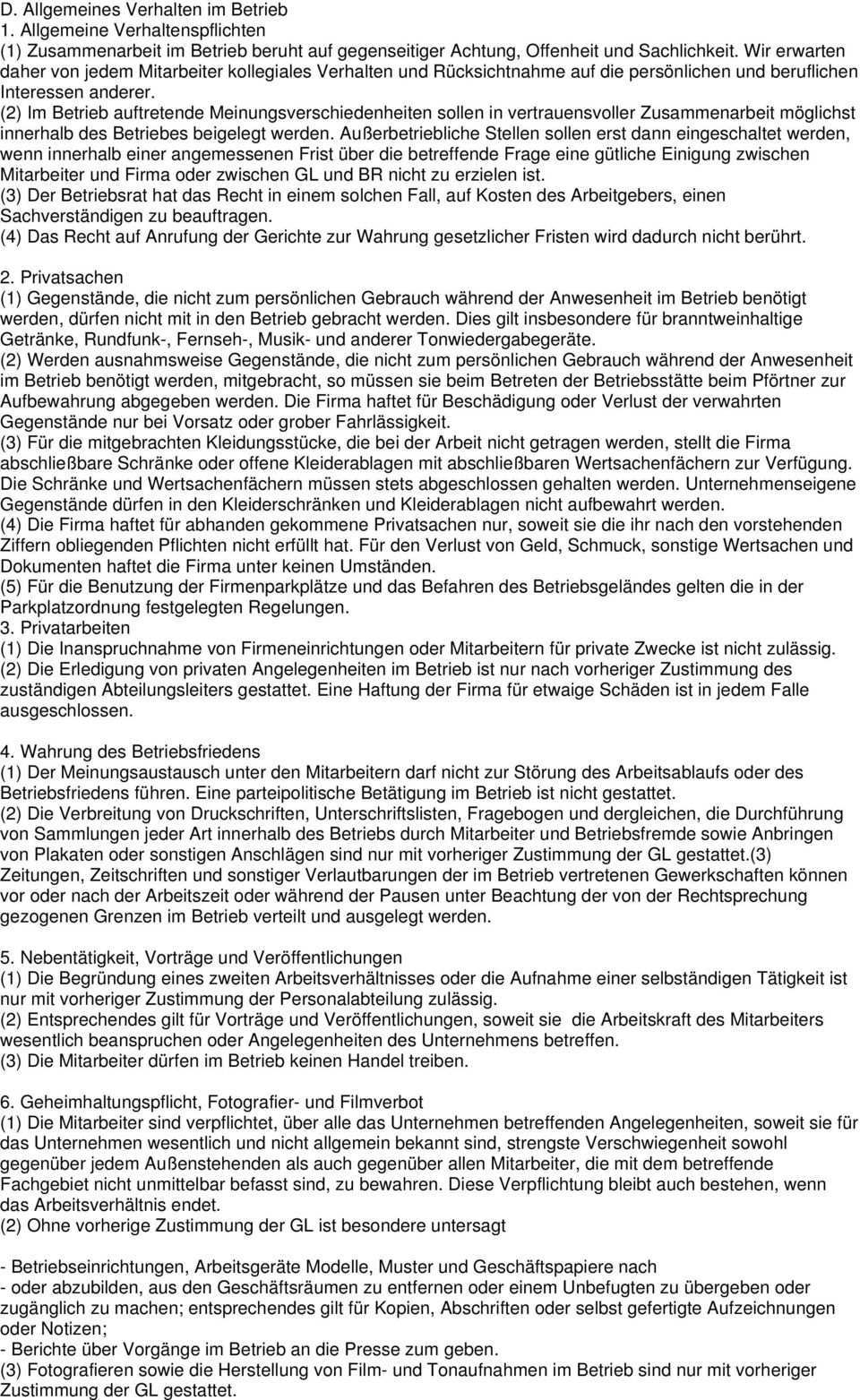 D. Allgemeines Verhalten im Betrieb
1. Allgemeine Verhaltenspflichten
(1) Zusammenarbeit im Betrieb beruht auf gegenseitiger Achtung, Offenheit und Sachlichkeit. Wir erwarten daher von jedem Mitarbeiter kollegiales Verhalten und Rücksichtnahme auf die persönlichen und beruflichen Interessen anderer.
(2) Im Betrieb auftretende Meinungsverschiedenheiten sollen in vertrauensvoller Zusammenarbeit möglichst innerhalb des Betriebes beigelegt werden. Außerbetriebliche Stellen sollen erst dann eingeschaltet werden, wenn innerhalb einer angemessenen Frist über die betreffende Frage eine gütliche Einigung zwischen Mitarbeiter und Firma oder zwischen GL und BR nicht zu erzielen ist.
(3) Der Betriebsrat hat das Recht in einem solchen Fall, auf Kosten des Arbeitgebers, einen Sachverständigen zu beauftragen.
(4) Das Recht auf Anrufung der Gerichte zur Wahrung gesetzlicher Fristen wird dadurch nicht berührt.

2. Privatsachen
(1) Gegenstände, die nicht zum persönlichen Gebrauch während der Anwesenheit im Betrieb benötigt werden, dürfen nicht mit in den Betrieb gebracht werden. Dies gilt insbesondere für branntweinhaltige Getränke, Rundfunk-, Fernseh-, Musik- und anderer Tonwiedergabegeräte.
(2) Werden ausnahmsweise Gegenstände, die nicht zum persönlichen Gebrauch während der Anwesenheit im Betrieb benötigt werden, mitgebracht, so müssen sie beim Betreten der Betriebsstätte beim Pförtner zur Aufbewahrung abgegeben werden. Die Firma haftet für Beschädigung oder Verlust der verwahrten Gegenstände nur bei Vorsatz oder grober Fahrlässigkeit.
(3) Für die mitgebrachten Kleidungsstücke, die bei der Arbeit nicht getragen werden, stellt die Firma abschließbare Schränke oder offene Kleiderablagen mit abschließbaren Wertsachenfächern zur Verfügung. Die Schränke und Wertsachenfächern müssen stets abgeschlossen gehalten werden. Unternehmenseigene Gegenstände dürfen in den Kleiderschränken und Kleiderablagen nicht aufbewahrt werden.
(4) Die Firma haftet für abhanden gekommene Privatsachen nur, soweit sie die ihr nach den vorstehenden Ziffern obliegenden Pflichten nicht erfüllt hat. Für den Verlust von Geld, Schmuck, sonstige Wertsachen und Dokumenten haftet die Firma unter keinen Umständen.
(5) Für die Benutzung der Firmenparkplätze und das Befahren des Betriebsgeländes gelten die in der Parkplatzordnung festgelegten Regelungen.
3. Privatarbeiten
(1) Die Inanspruchnahme von Firmeneinrichtungen oder Mitarbeitern für private Zwecke ist nicht zulässig.
(2) Die Erledigung von privaten Angelegenheiten im Betrieb ist nur nach vorheriger Zustimmung des zuständigen Abteilungsleiters gestattet. Eine Haftung der Firma für etwaige Schäden ist in jedem Falle ausgeschlossen.

4. Wahrung des Betriebsfriedens
(1) Der Meinungsaustausch unter den Mitarbeitern darf nicht zur Störung des Arbeitsablaufs oder des Betriebsfriedens führen. Eine parteipolitische Betätigung im Betrieb ist nicht gestattet.
(2) Die Verbreitung von Druckschriften, Unterschriftslisten, Fragebogen und dergleichen, die Durchführung von Sammlungen jeder Art innerhalb des Betriebs durch Mitarbeiter und Betriebsfremde sowie Anbringen von Plakaten oder sonstigen Anschlägen sind nur mit vorheriger Zustimmung der GL gestattet.(3) Zeitungen, Zeitschriften und sonstiger Verlautbarungen der im Betrieb vertretenen Gewerkschaften können vor oder nach der Arbeitszeit oder während der Pausen unter Beachtung der von der Rechtsprechung gezogenen Grenzen im Betrieb verteilt und ausgelegt werden.

5. Nebentätigkeit, Vorträge und Veröffentlichungen
(1) Die Begründung eines zweiten Arbeitsverhältnisses oder die Aufnahme einer selbständigen Tätigkeit ist nur mit vorheriger Zustimmung der Personalabteilung zulässig.
(2) Entsprechendes gilt für Vorträge und Veröffentlichungen, soweit sie die Arbeitskraft des Mitarbeiters wesentlich beanspruchen oder Angelegenheiten des Unternehmens betreffen.
(3) Die Mitarbeiter dürfen im Betrieb keinen Handel treiben.

6. Geheimhaltungspflicht, Fotografier- und Filmverbot
(1) Die Mitarbeiter sind verpflichtet, über alle das Unternehmen betreffenden Angelegenheiten, soweit sie für das Unternehmen wesentlich und nicht allgemein bekannt sind, strengste Verschwiegenheit sowohl gegenüber jedem Außenstehenden als auch gegenüber allen Mitarbeiter, die mit dem betreffende Fachgebiet nicht unmittelbar befasst sind, zu bewahren. Diese Verpflichtung bleibt auch bestehen, wenn das Arbeitsverhältnis endet.
(2) Ohne vorherige Zustimmung der GL ist besondere untersagt

- Betriebseinrichtungen, Arbeitsgeräte Modelle, Muster und Geschäftspapiere nach
- oder abzubilden, aus den Geschäftsräumen zu entfernen oder einem Unbefugten zu übergeben oder zugänglich zu machen; entsprechendes gilt für Kopien, Abschriften oder selbst gefertigte Aufzeichnungen oder Notizen;
- Berichte über Vorgänge im Betrieb an die Presse zum geben.
(3) Fotografieren sowie die Herstellung von Film- und Tonaufnahmen im Betrieb sind nur mit vorheriger Zustimmung der GL gestattet.